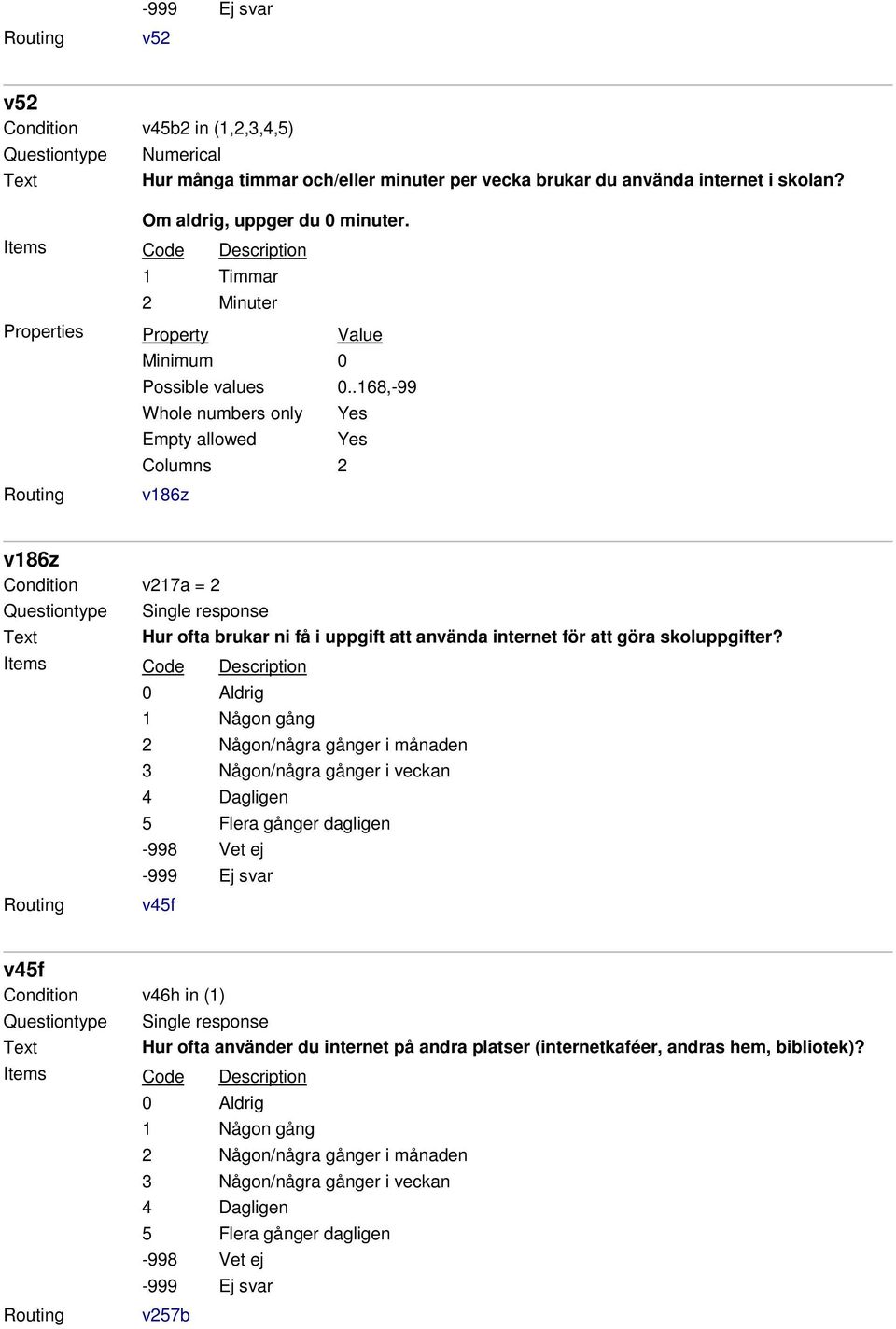 -999 Ej svar
Routing v52

v52
Condition v45b2 in (1,2,3,4,5)
Questiontype Numerical
Text Hur många timmar och/eller minuter per vecka brukar du använda internet i skolan?

Om aldrig, uppger du 0 minuter.

Items

| Code | Description |
|---|---|
| 1 | Timmar |
| 2 | Minuter |

Properties

| Property | Value |
|---|---|
| Minimum | 0 |
| Possible values | 0..168,-99 |
| Whole numbers only | Yes |
| Empty allowed | Yes |
| Columns | 2 |

Routing v186z

v186z
Condition v217a = 2
Questiontype Single response
Text Hur ofta brukar ni få i uppgift att använda internet för att göra skoluppgifter?
Items

| Code | Description |
|---|---|
| 0 | Aldrig |
| 1 | Någon gång |
| 2 | Någon/några gånger i månaden |
| 3 | Någon/några gånger i veckan |
| 4 | Dagligen |
| 5 | Flera gånger dagligen |
| -998 | Vet ej |
| -999 | Ej svar |

Routing v45f

v45f
Condition v46h in (1)
Questiontype Single response
Text Hur ofta använder du internet på andra platser (internetkaféer, andras hem, bibliotek)?
Items

| Code | Description |
|---|---|
| 0 | Aldrig |
| 1 | Någon gång |
| 2 | Någon/några gånger i månaden |
| 3 | Någon/några gånger i veckan |
| 4 | Dagligen |
| 5 | Flera gånger dagligen |
| -998 | Vet ej |
| -999 | Ej svar |

Routing v257b